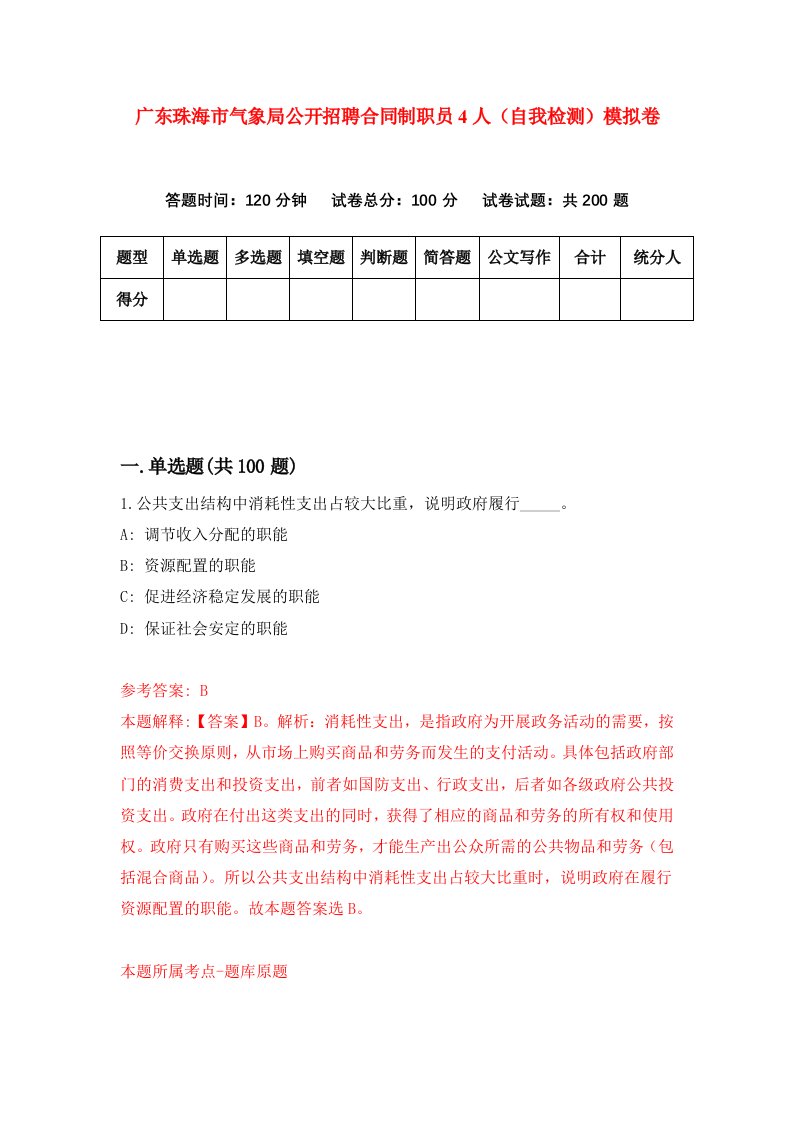 广东珠海市气象局公开招聘合同制职员4人（自我检测）模拟卷

答题时间：120分钟　　试卷总分：100分　　试卷试题：共200题

| 题型 | 单选题 | 多选题 | 填空题 | 判断题 | 简答题 | 公文写作 | 合计 | 统分人 |
|---|---|---|---|---|---|---|---|---|
| 得分 | | | | | | | | |

一.单选题(共100题)

1.公共支出结构中消耗性支出占较大比重，说明政府履行_____。

A: 调节收入分配的职能

B: 资源配置的职能

C: 促进经济稳定发展的职能

D: 保证社会安定的职能

参考答案: B

本题解释:【答案】B。解析：消耗性支出，是指政府为开展政务活动的需要，按照等价交换原则，从市场上购买商品和劳务而发生的支付活动。具体包括政府部门的消费支出和投资支出，前者如国防支出、行政支出，后者如各级政府公共投资支出。政府在付出这类支出的同时，获得了相应的商品和劳务的所有权和使用权。政府只有购买这些商品和劳务，才能生产出公众所需的公共物品和劳务（包括混合商品）。所以公共支出结构中消耗性支出占较大比重时，说明政府在履行资源配置的职能。故本题答案选B。

本题所属考点-题库原题